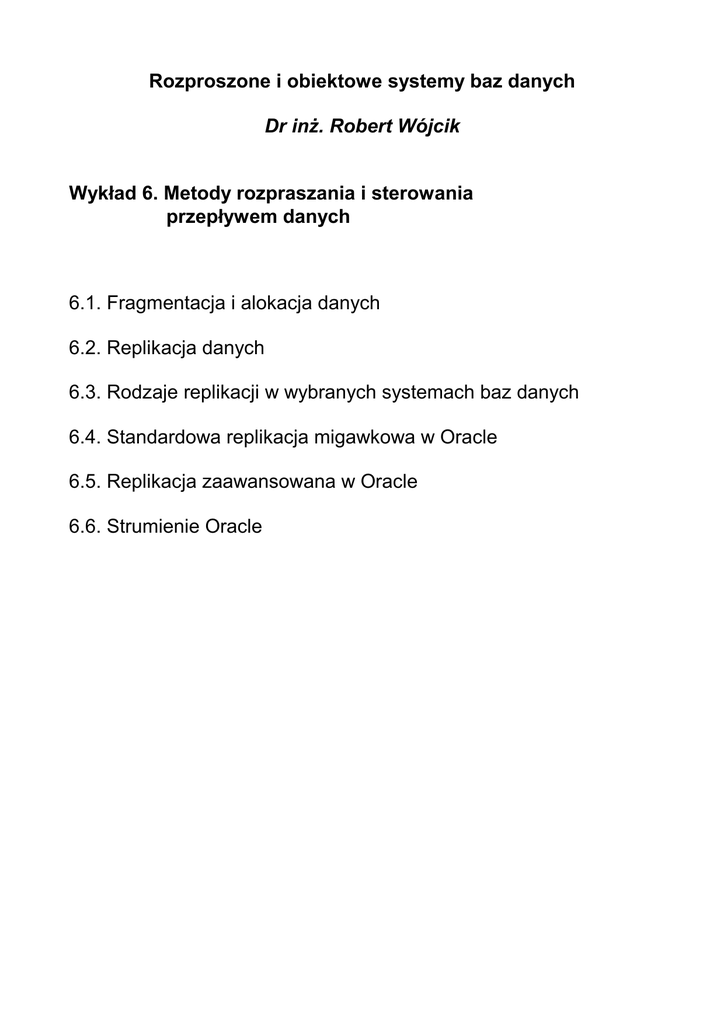 Rozproszone i obiektowe systemy baz danych

Dr inż. Robert Wójcik

Wykład 6. Metody rozpraszania i sterowania przepływem danych

6.1. Fragmentacja i alokacja danych

6.2. Replikacja danych

6.3. Rodzaje replikacji w wybranych systemach baz danych

6.4. Standardowa replikacja migawkowa w Oracle

6.5. Replikacja zaawansowana w Oracle

6.6. Strumienie Oracle